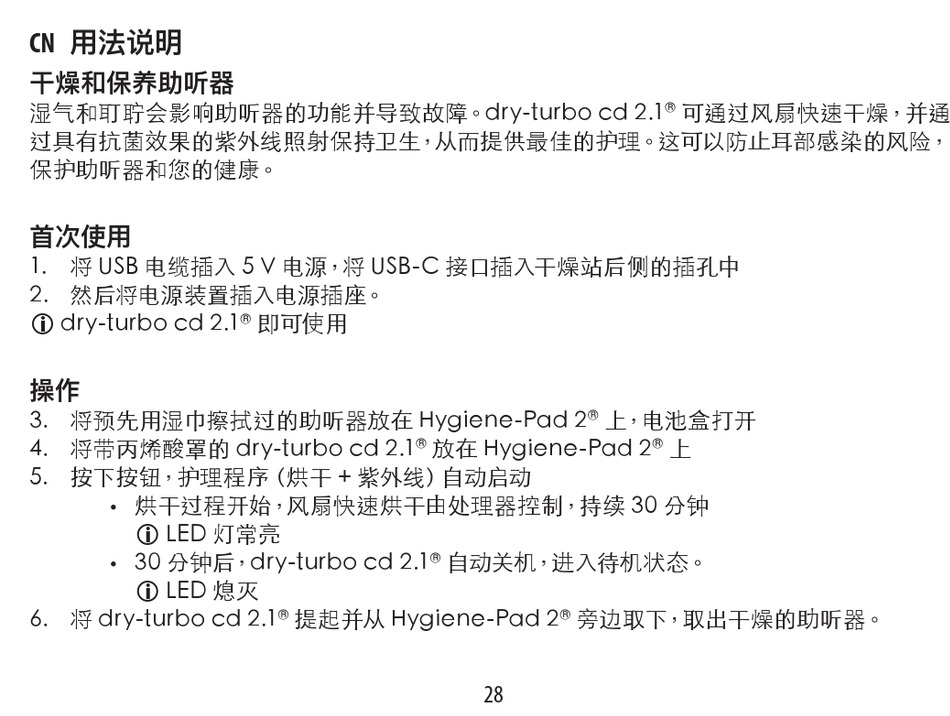 CN 用法说明

干燥和保养助听器

湿气和耵聍会影响助听器的功能并导致故障。dry-turbo cd 2.1® 可通过风扇快速干燥，并通过具有抗菌效果的紫外线照射保持卫生，从而提供最佳的护理。这可以防止耳部感染的风险，保护助听器和您的健康。

首次使用

1. 将 USB 电缆插入 5 V 电源，将 USB-C 接口插入干燥站后侧的插孔中
2. 然后将电源装置插入电源插座。
ⓘ dry-turbo cd 2.1® 即可使用

操作

3. 将预先用湿巾擦拭过的助听器放在 Hygiene-Pad 2® 上，电池盒打开
4. 将带丙烯酸罩的 dry-turbo cd 2.1® 放在 Hygiene-Pad 2® 上
5. 按下按钮，护理程序（烘干 + 紫外线）自动启动
• 烘干过程开始，风扇快速烘干由处理器控制，持续 30 分钟
ⓘ LED 灯常亮
• 30 分钟后，dry-turbo cd 2.1® 自动关机，进入待机状态。
ⓘ LED 熄灭
6. 将 dry-turbo cd 2.1® 提起并从 Hygiene-Pad 2® 旁边取下，取出干燥的助听器。

28